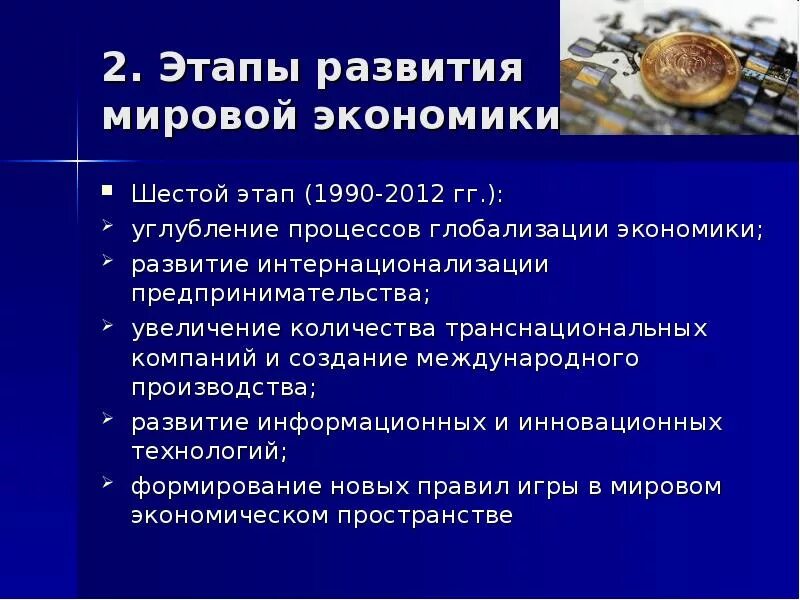 2. Этапы развития мировой экономики

Шестой этап (1990-2012 гг.):
углубление процессов глобализации экономики;
развитие интернационализации предпринимательства;
увеличение количества транснациональных компаний и создание международного производства;
развитие информационных и инновационных технологий;
формирование новых правил игры в мировом экономическом пространстве